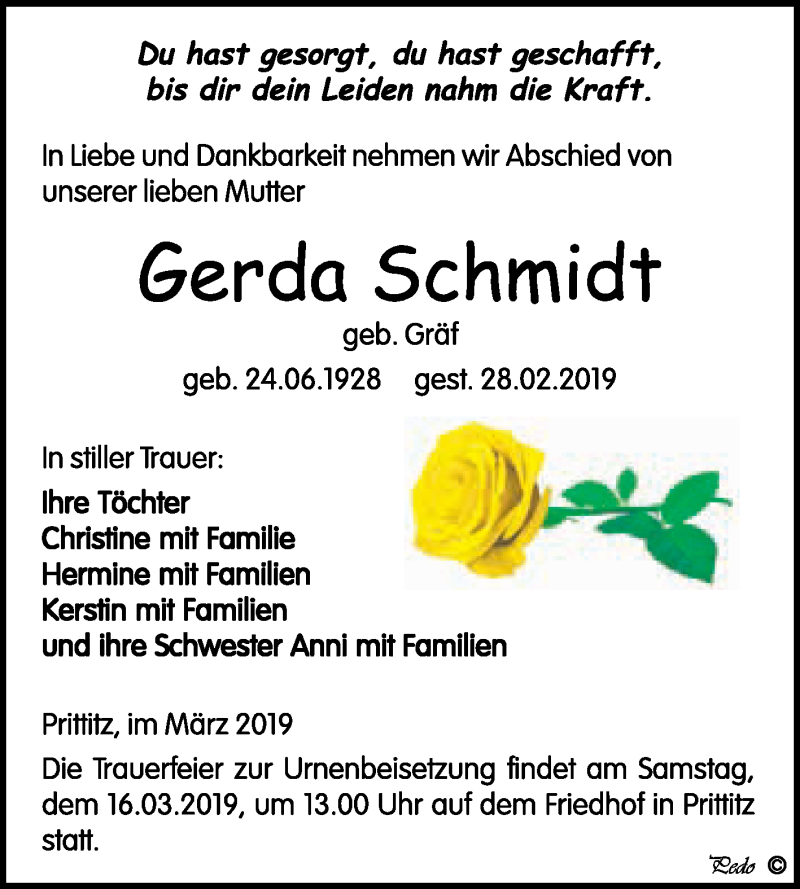 Du hast gesorgt, du hast geschafft,
bis dir dein Leiden nahm die Kraft.

In Liebe und Dankbarkeit nehmen wir Abschied von unserer lieben Mutter

Gerda Schmidt

geb. Gräf

geb. 24.06.1928 gest. 28.02.2019

In stiller Trauer:

Ihre Töchter
Christine mit Familie
Hermine mit Familien
Kerstin mit Familien
und ihre Schwester Anni mit Familien

Prittitz, im März 2019

Die Trauerfeier zur Urnenbeisetzung findet am Samstag, dem 16.03.2019, um 13.00 Uhr auf dem Friedhof in Prittitz statt.

Pedo ©